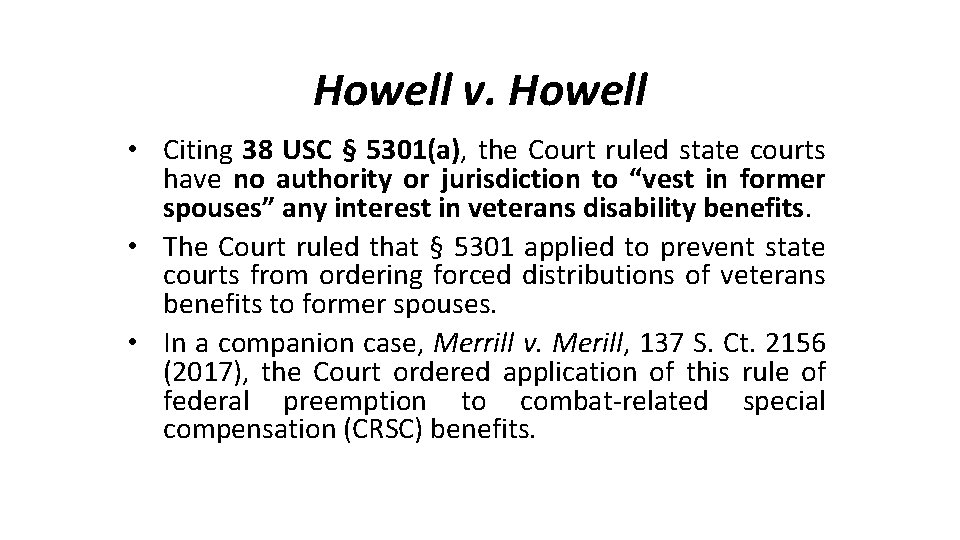 Howell v. Howell

• Citing 38 USC § 5301(a), the Court ruled state courts have no authority or jurisdiction to “vest in former spouses” any interest in veterans disability benefits.

• The Court ruled that § 5301 applied to prevent state courts from ordering forced distributions of veterans benefits to former spouses.

• In a companion case, Merrill v. Merill, 137 S. Ct. 2156 (2017), the Court ordered application of this rule of federal preemption to combat-related special compensation (CRSC) benefits.